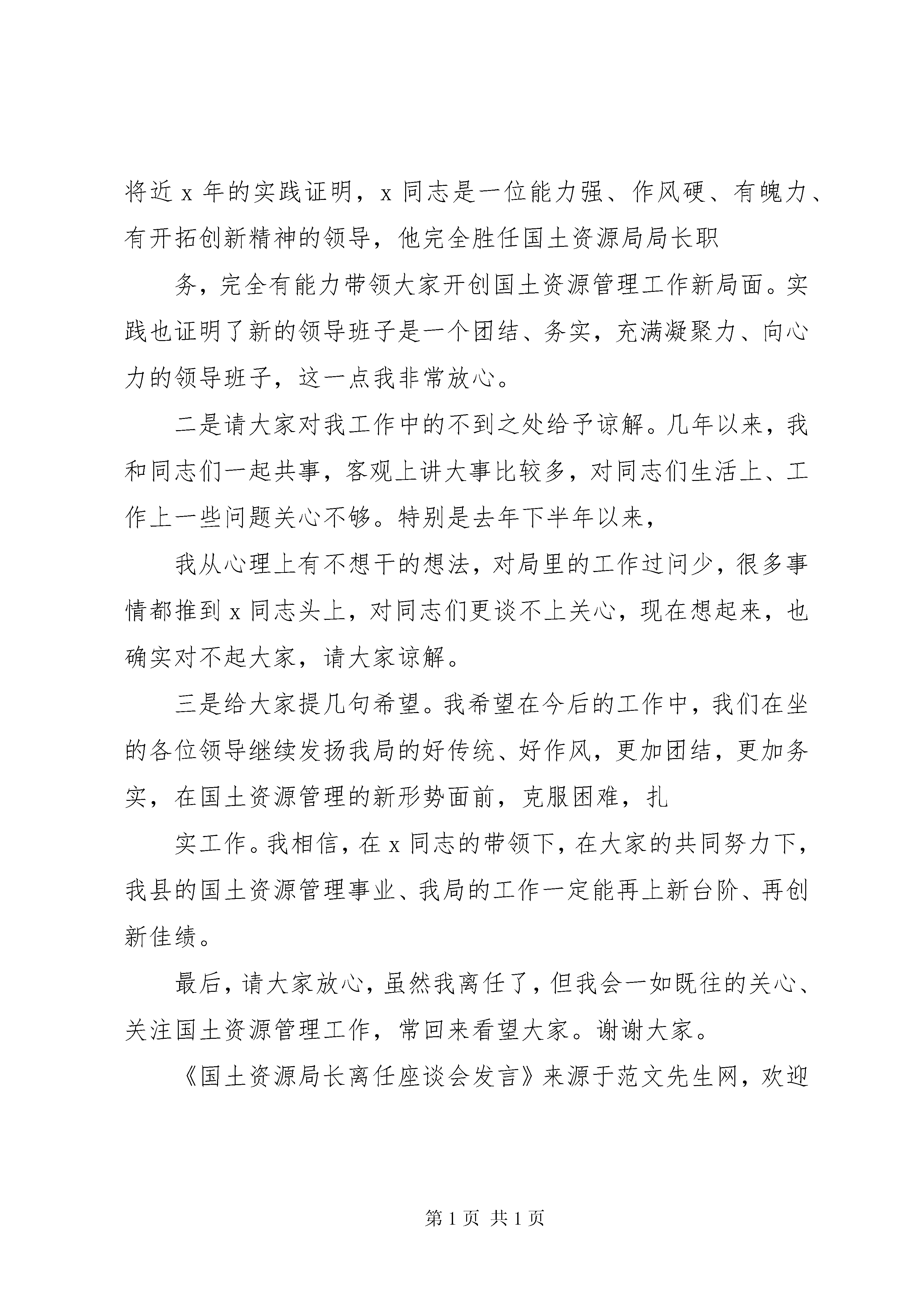 将近 x 年的实践证明，x 同志是一位能力强、作风硬、有魄力、有开拓创新精神的领导，他完全胜任国土资源局局长职

务，完全有能力带领大家开创国土资源管理工作新局面。实践也证明了新的领导班子是一个团结、务实，充满凝聚力、向心力的领导班子，这一点我非常放心。

二是请大家对我工作中的不到之处给予谅解。几年以来，我和同志们一起共事，客观上讲大事比较多，对同志们生活上、工作上一些问题关心不够。特别是去年下半年以来，

我从心理上有不想干的想法，对局里的工作过问少，很多事情都推到 x 同志头上，对同志们更谈不上关心，现在想起来，也确实对不起大家，请大家谅解。

三是给大家提几句希望。我希望在今后的工作中，我们在坐的各位领导继续发扬我局的好传统、好作风，更加团结，更加务实，在国土资源管理的新形势面前，克服困难，扎

实工作。我相信，在 x 同志的带领下，在大家的共同努力下，我县的国土资源管理事业、我局的工作一定能再上新台阶、再创新佳绩。

最后，请大家放心，虽然我离任了，但我会一如既往的关心、关注国土资源管理工作，常回来看望大家。谢谢大家。

《国土资源局长离任座谈会发言》来源于范文先生网，欢迎

第 1 页 共 1 页